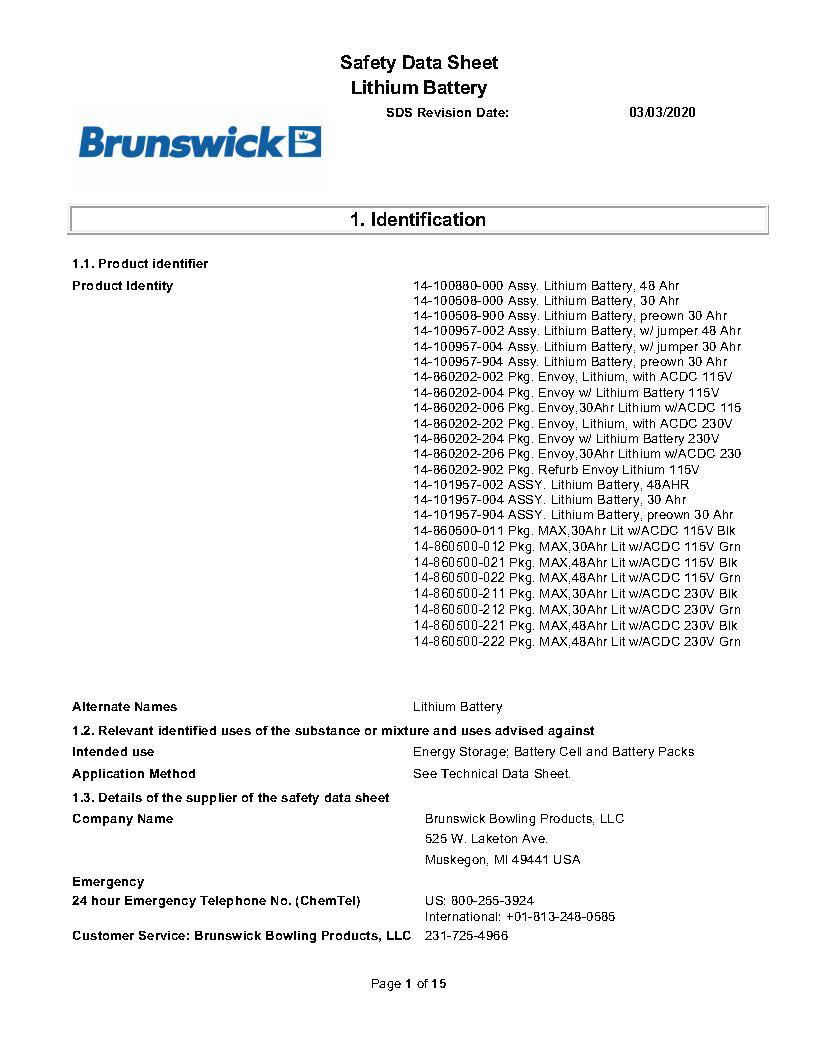 Safety Data Sheet
Lithium Battery

SDS Revision Date: 03/03/2020

Brunswick

1. Identification

1.1. Product identifier

Product Identity

14-100880-000 Assy. Lithium Battery, 48 Ahr
14-100508-000 Assy. Lithium Battery, 30 Ahr
14-100508-900 Assy. Lithium Battery, preown 30 Ahr
14-100957-002 Assy. Lithium Battery, w/ jumper 48 Ahr
14-100957-004 Assy. Lithium Battery, w/ jumper 30 Ahr
14-100957-904 Assy. Lithium Battery, preown 30 Ahr
14-860202-002 Pkg. Envoy, Lithium, with ACDC 115V
14-860202-004 Pkg. Envoy w/ Lithium Battery 115V
14-860202-006 Pkg. Envoy,30Ahr Lithium w/ACDC 115
14-860202-202 Pkg. Envoy, Lithium, with ACDC 230V
14-860202-204 Pkg. Envoy w/ Lithium Battery 230V
14-860202-206 Pkg. Envoy,30Ahr Lithium w/ACDC 230
14-860202-902 Pkg. Refurb Envoy Lithium 115V
14-101957-002 ASSY. Lithium Battery, 48AHR
14-101957-004 ASSY. Lithium Battery, 30 Ahr
14-101957-904 ASSY. Lithium Battery, preown 30 Ahr
14-860500-011 Pkg. MAX,30Ahr Lit w/ACDC 115V Blk
14-860500-012 Pkg. MAX,30Ahr Lit w/ACDC 115V Grn
14-860500-021 Pkg. MAX,48Ahr Lit w/ACDC 115V Blk
14-860500-022 Pkg. MAX,48Ahr Lit w/ACDC 115V Grn
14-860500-211 Pkg. MAX,30Ahr Lit w/ACDC 230V Blk
14-860500-212 Pkg. MAX,30Ahr Lit w/ACDC 230V Grn
14-860500-221 Pkg. MAX,48Ahr Lit w/ACDC 230V Blk
14-860500-222 Pkg. MAX,48Ahr Lit w/ACDC 230V Grn

Alternate Names Lithium Battery

1.2. Relevant identified uses of the substance or mixture and uses advised against

Intended use Energy Storage; Battery Cell and Battery Packs

Application Method See Technical Data Sheet.

1.3. Details of the supplier of the safety data sheet

Company Name Brunswick Bowling Products, LLC
525 W. Laketon Ave.
Muskegon, MI 49441 USA

Emergency

24 hour Emergency Telephone No. (ChemTel) US: 800-255-3924
International: +01-813-248-0585

Customer Service: Brunswick Bowling Products, LLC 231-725-4966

Page 1 of 15